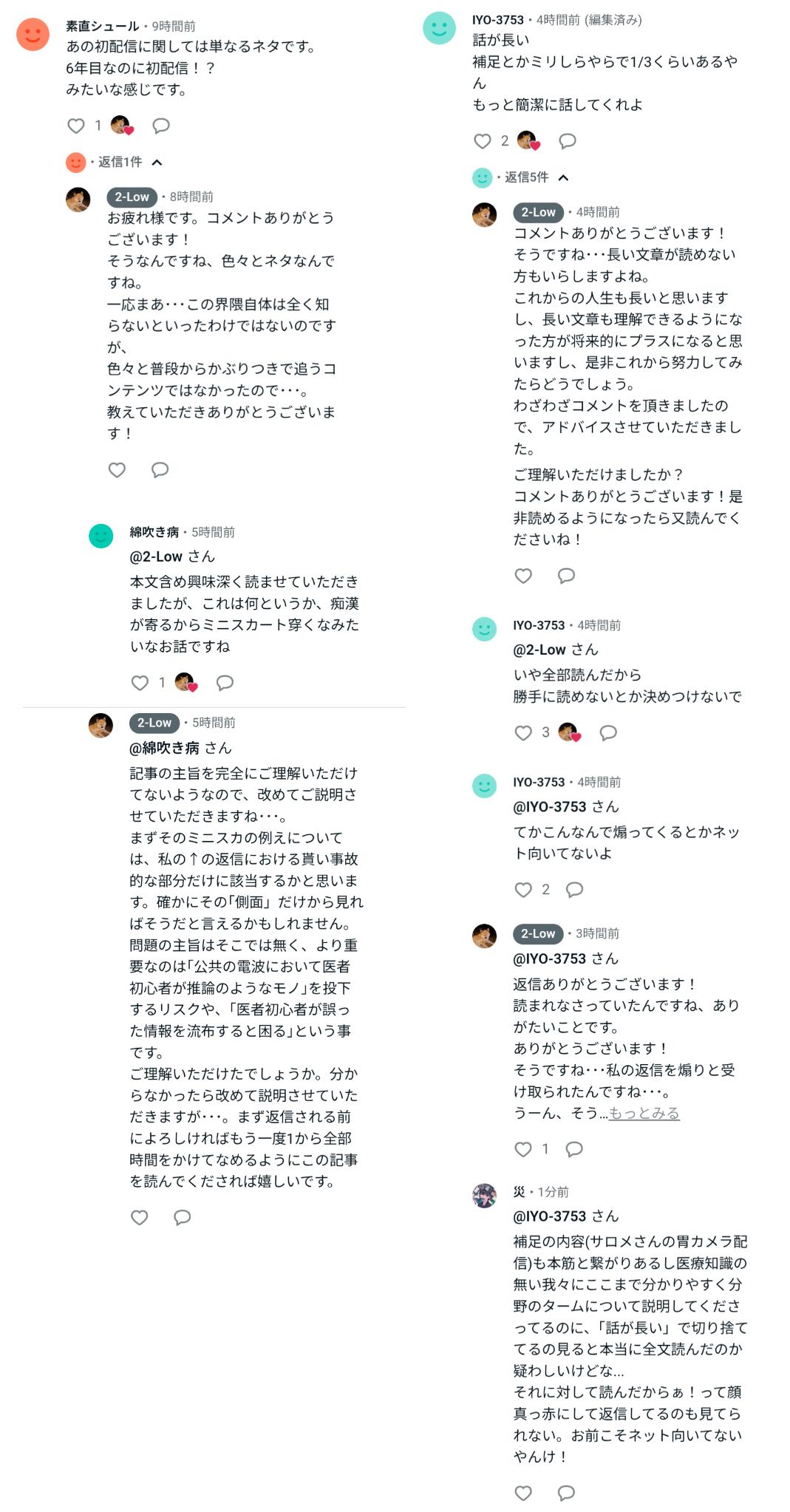 素直シュール・9時間前
あの初配信に関しては単なるネタです。
6年目なのに初配信！？
みたいな感じです。

1

・返信1件

2-Low・8時間前
お疲れ様です。コメントありがとうございます！
そうなんですね、色々とネタなんですね。
一応まあ･･･この界隈自体は全く知らないといったわけではないのですが、
色々と普段からかぶりつきで追うコンテンツではなかったので･･･。
教えていただきありがとうございます！

綿吹き病・5時間前
@2-Low さん
本文含め興味深く読ませていただきましたが、これは何というか、痴漢が寄るからミニスカート穿くなみたいなお話ですね

1

2-Low・5時間前
@綿吹き病 さん
記事の主旨を完全にご理解いただけてないようなので、改めてご説明させていただきますね･･･。
まずそのミニスカの例えについては、私の↑の返信における貰い事故的な部分だけに該当するかと思います。確かにその「側面」だけから見ればそうだと言えるかもしれません。
問題の主旨はそこでは無く、より重要なのは「公共の電波において医者初心者が推論のようなモノ」を投下するリスクや、「医者初心者が誤った情報を流布すると困る」という事です。
ご理解いただけたでしょうか。分からなかったら改めて説明させていただきますが･･･。まず返信される前によろしければもう一度1から全部時間をかけてなめるようにこの記事を読んでくだされば嬉しいです。

IYO-3753・4時間前 (編集済み)
話が長い
補足とかミリしらやらで1/3くらいあるやん
もっと簡潔に話してくれよ

2

・返信5件

2-Low・4時間前
コメントありがとうございます！
そうですね･･･長い文章が読めない方もいらしますよね。
これからの人生も長いと思いますし、長い文章も理解できるようになった方が将来的にプラスになると思いますし、是非これから努力してみたらどうでしょう。
わざわざコメントを頂きましたので、アドバイスさせていただきました。
ご理解いただけましたか？
コメントありがとうございます！是非読めるようになったら又読んでくださいね！

IYO-3753・4時間前
@2-Low さん
いや全部読んだから
勝手に読めないとか決めつけないで

3

IYO-3753・4時間前
@IYO-3753 さん
てかこんなんで煽ってくるとかネット向いてないよ

2

2-Low・3時間前
@IYO-3753 さん
返信ありがとうございます！
読まれなさっていたんですね、ありがたいことです。
ありがとうございます！
そうですね･･･私の返信を煽りと受け取られたんですね･･･。
うーん、そう…もっとみる

1

災・1分前
@IYO-3753 さん
補足の内容(サロメさんの胃カメラ配信)も本筋と繋がりあるし医療知識の無い我々にここまで分かりやすく分野のタームについて説明してくださってるのに、「話が長い」で切り捨ててるの見ると本当に全文読んだのか疑わしいけどな…
それに対して読んだからぁ！って顔真っ赤にして返信してるのも見てられない。お前こそネット向いてないやんけ！